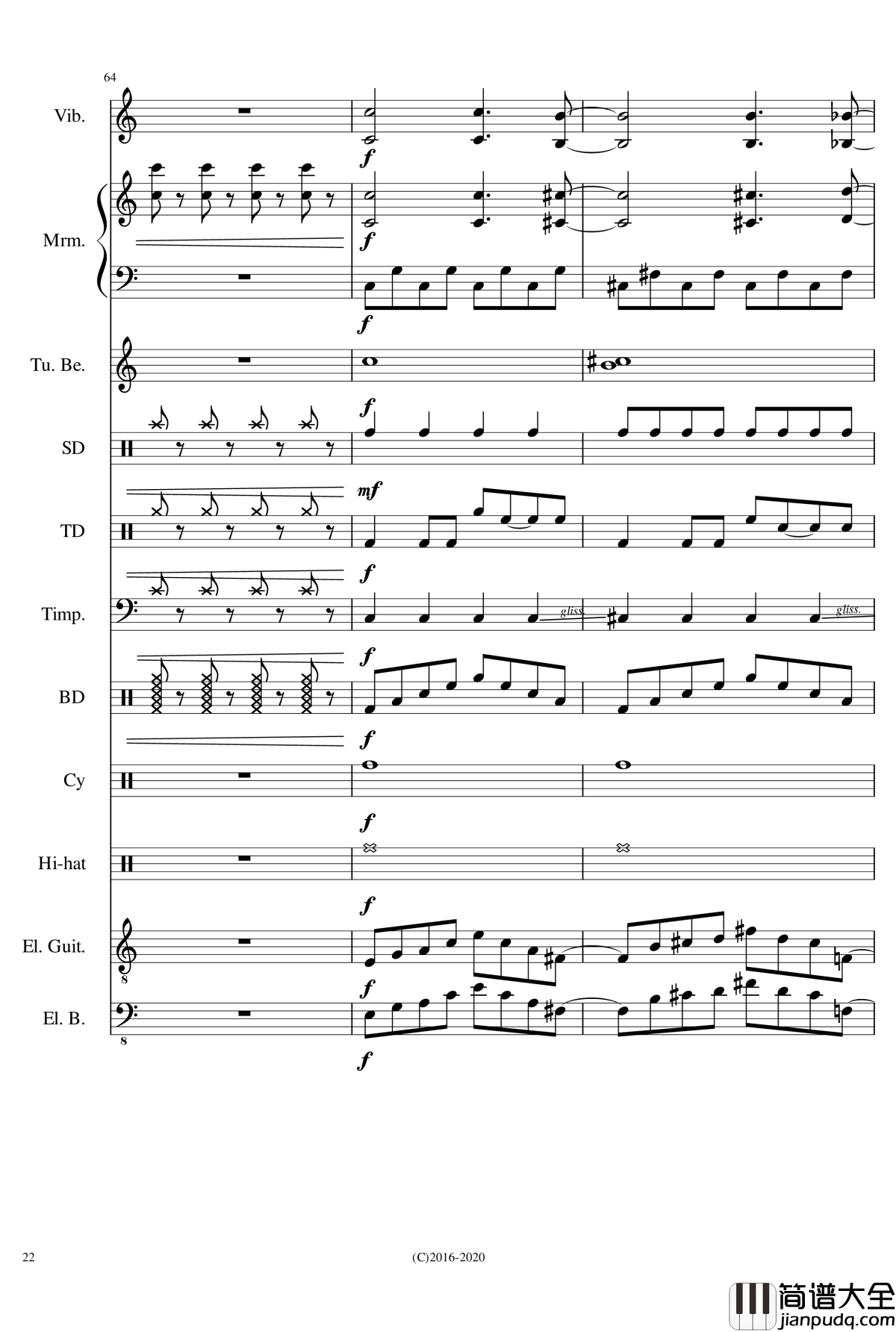 64

Vib.

f

Mrm.

f

f

Tu. Be.

f

SD

mf

TD

f

Timp.

gliss.

gliss.

f

BD

f

Cy

f

Hi-hat

f

El. Guit.

8

f

El. B.

8

f

22

(C)2016-2020

简谱大全
jianpudq.com